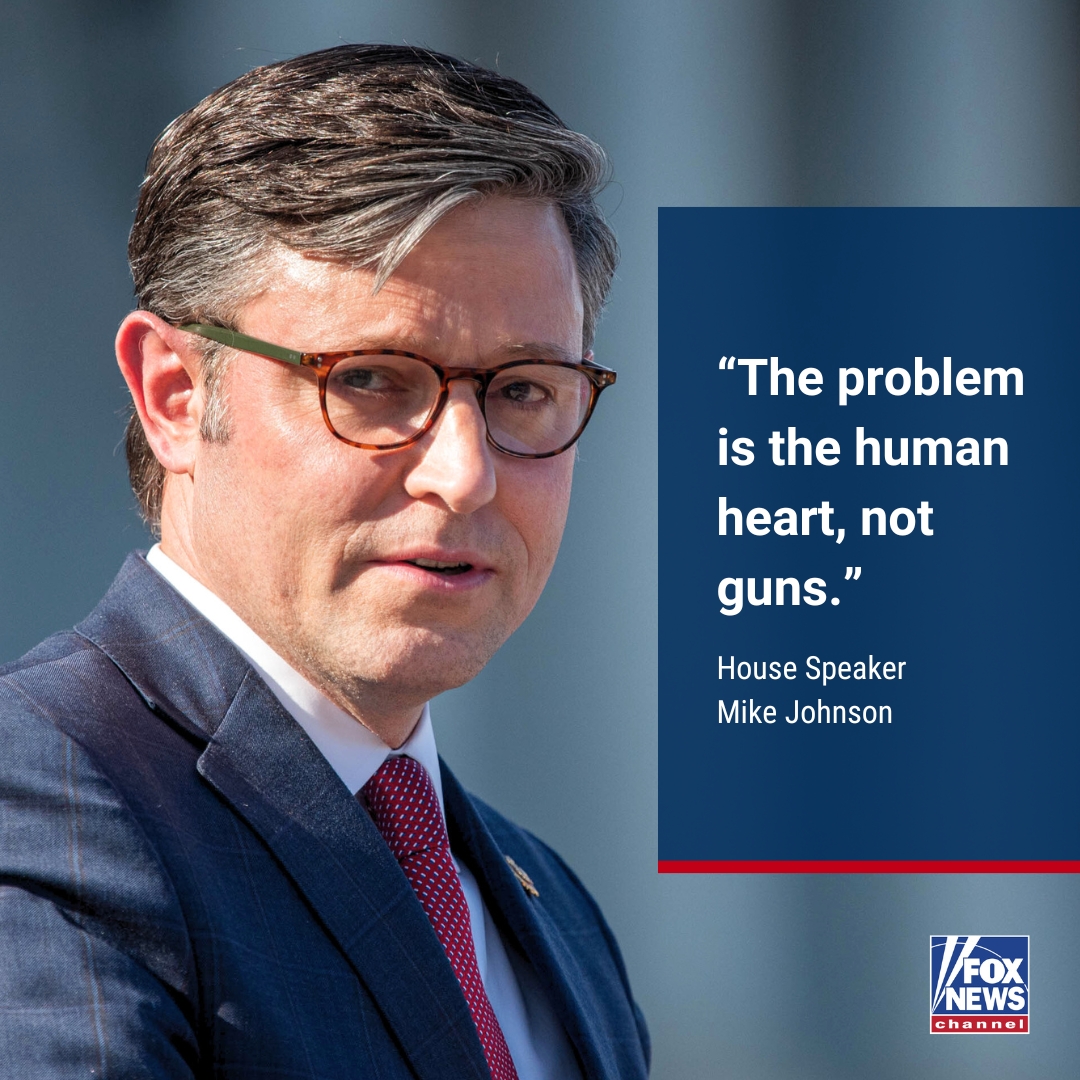 “The problem is the human heart, not guns.”

House Speaker
Mike Johnson

FOX NEWS
channel